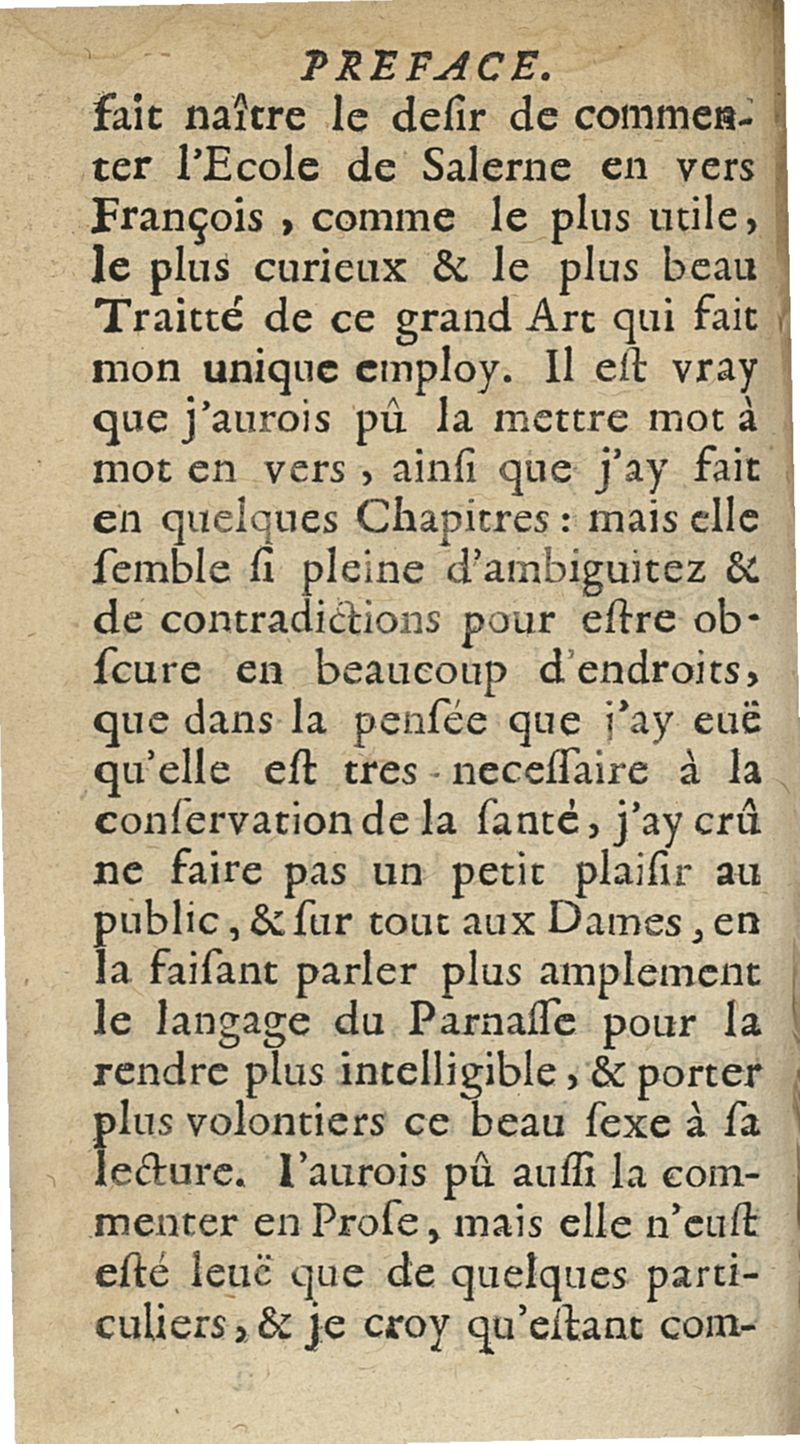 PREFACE.
fait naître le desir de commenter l'Ecole de Salerne en vers François, comme le plus utile, le plus curieux & le plus beau Traitté de ce grand Art qui fait mon unique employ. Il est vray que j'aurois pû la mettre mot à mot en vers, ainsi que j'ay fait en quelques Chapitres: mais elle semble si pleine d'ambiguitez & de contradictions pour estre obscure en beaucoup d'endroits, que dans la pensée que j'ay euë qu'elle est tres-necessaire à la conservation de la santé, j'ay crû ne faire pas un petit plaisir au public, & sur tout aux Dames, en la faisant parler plus amplement le langage du Parnasse pour la rendre plus intelligible, & porter plus volontiers ce beau sexe à sa lecture. I'aurois pû aussi la commenter en Prose, mais elle n'eust esté leuë que de quelques particuliers, & je croy qu'estant com-